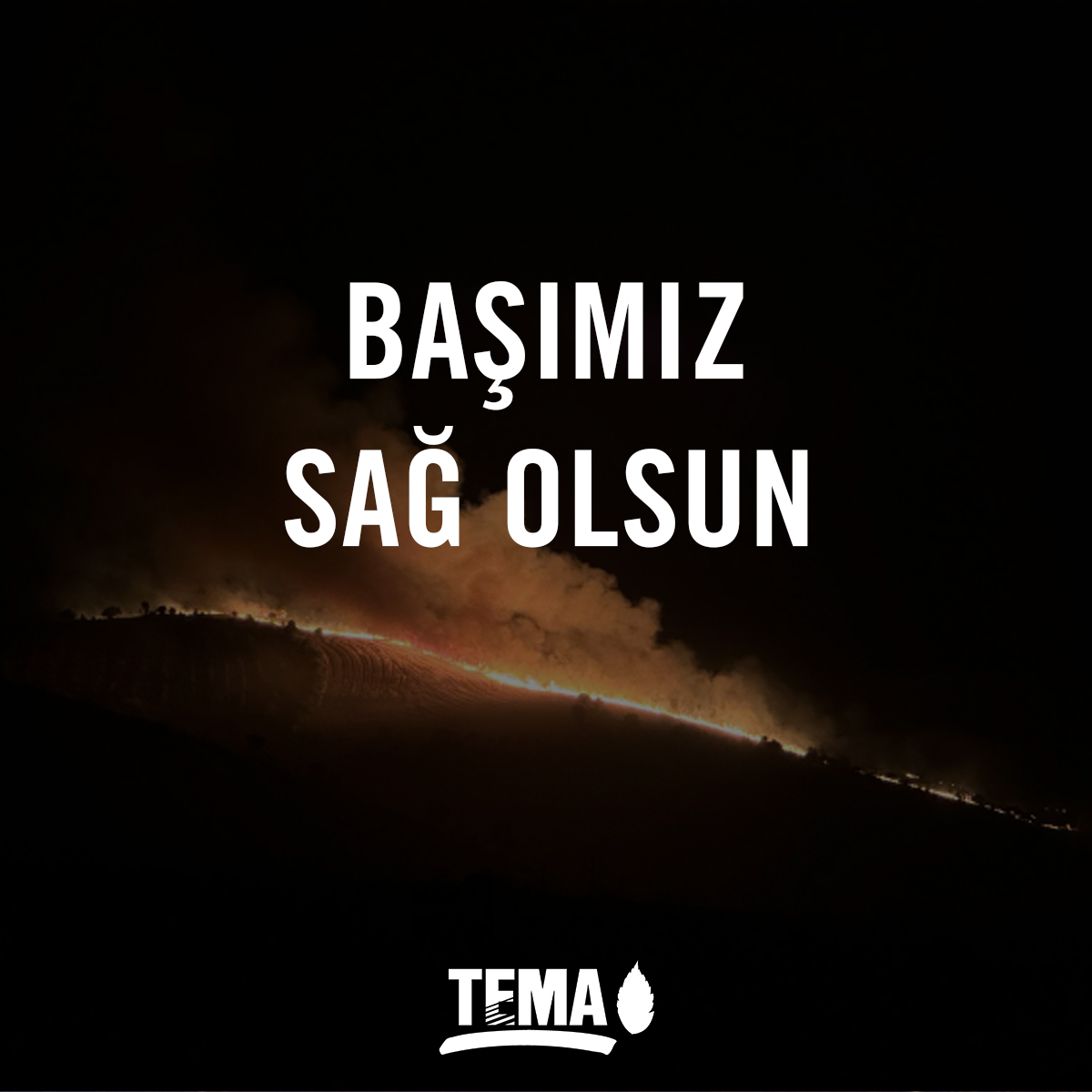 BAŞIMIZ SAĞ OLSUN

TEMA